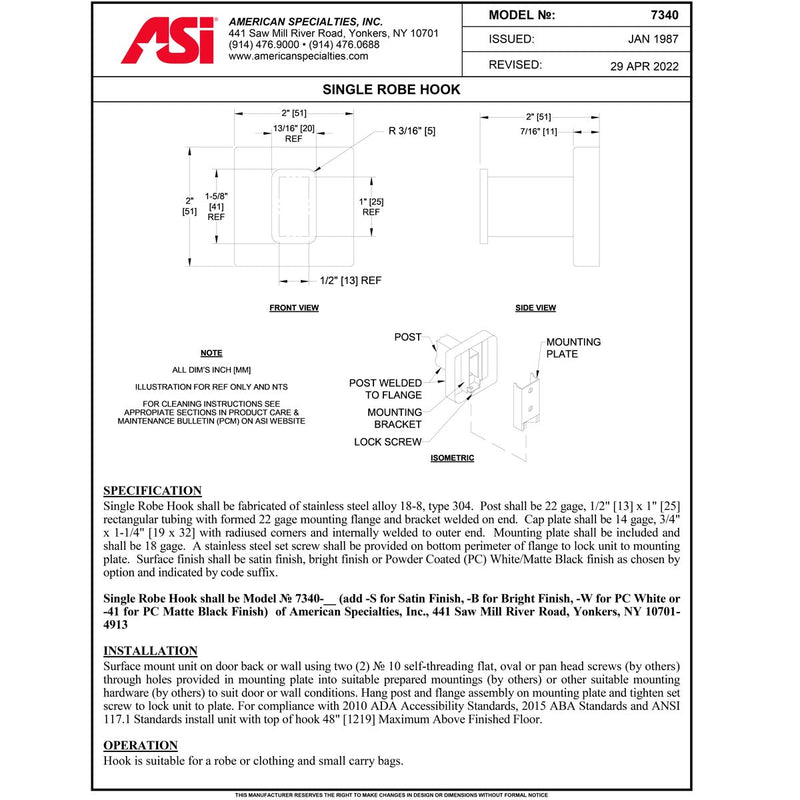 ASI

AMERICAN SPECIALTIES, INC.
441 Saw Mill River Road, Yonkers, NY 10701
(914) 476.9000 • (914) 476.0688
www.americanspecialties.com

| MODEL №: | 7340 |
|---|---|
| ISSUED: | JAN 1987 |
| REVISED: | 29 APR 2022 |

SINGLE ROBE HOOK

2" [51]
13/16" [20] REF
R 3/16" [5]
2" [51]
1-5/8" [41] REF
1" [25] REF
1/2" [13] REF

FRONT VIEW

2" [51]
7/16" [11]

SIDE VIEW

NOTE
ALL DIM'S INCH [MM]
ILLUSTRATION FOR REF ONLY AND NTS
FOR CLEANING INSTRUCTIONS SEE APPROPIATE SECTIONS IN PRODUCT CARE & MAINTENANCE BULLETIN (PCM) ON ASI WEBSITE

POST
POST WELDED TO FLANGE
MOUNTING BRACKET
LOCK SCREW
MOUNTING PLATE

ISOMETRIC

SPECIFICATION
Single Robe Hook shall be fabricated of stainless steel alloy 18-8, type 304. Post shall be 22 gage, 1/2" [13] x 1" [25] rectangular tubing with formed 22 gage mounting flange and bracket welded on end. Cap plate shall be 14 gage, 3/4" x 1-1/4" [19 x 32] with radiused corners and internally welded to outer end. Mounting plate shall be included and shall be 18 gage. A stainless steel set screw shall be provided on bottom perimeter of flange to lock unit to mounting plate. Surface finish shall be satin finish, bright finish or Powder Coated (PC) White/Matte Black finish as chosen by option and indicated by code suffix.

Single Robe Hook shall be Model № 7340-__ (add -S for Satin Finish, -B for Bright Finish, -W for PC White or -41 for PC Matte Black Finish) of American Specialties, Inc., 441 Saw Mill River Road, Yonkers, NY 10701-4913

INSTALLATION
Surface mount unit on door back or wall using two (2) № 10 self-threading flat, oval or pan head screws (by others) through holes provided in mounting plate into suitable prepared mountings (by others) or other suitable mounting hardware (by others) to suit door or wall conditions. Hang post and flange assembly on mounting plate and tighten set screw to lock unit to plate. For compliance with 2010 ADA Accessibility Standards, 2015 ABA Standards and ANSI 117.1 Standards install unit with top of hook 48" [1219] Maximum Above Finished Floor.

OPERATION
Hook is suitable for a robe or clothing and small carry bags.

THIS MANUFACTURER RESERVES THE RIGHT TO MAKE CHANGES IN DESIGN OR DIMENSIONS WITHOUT FORMAL NOTICE